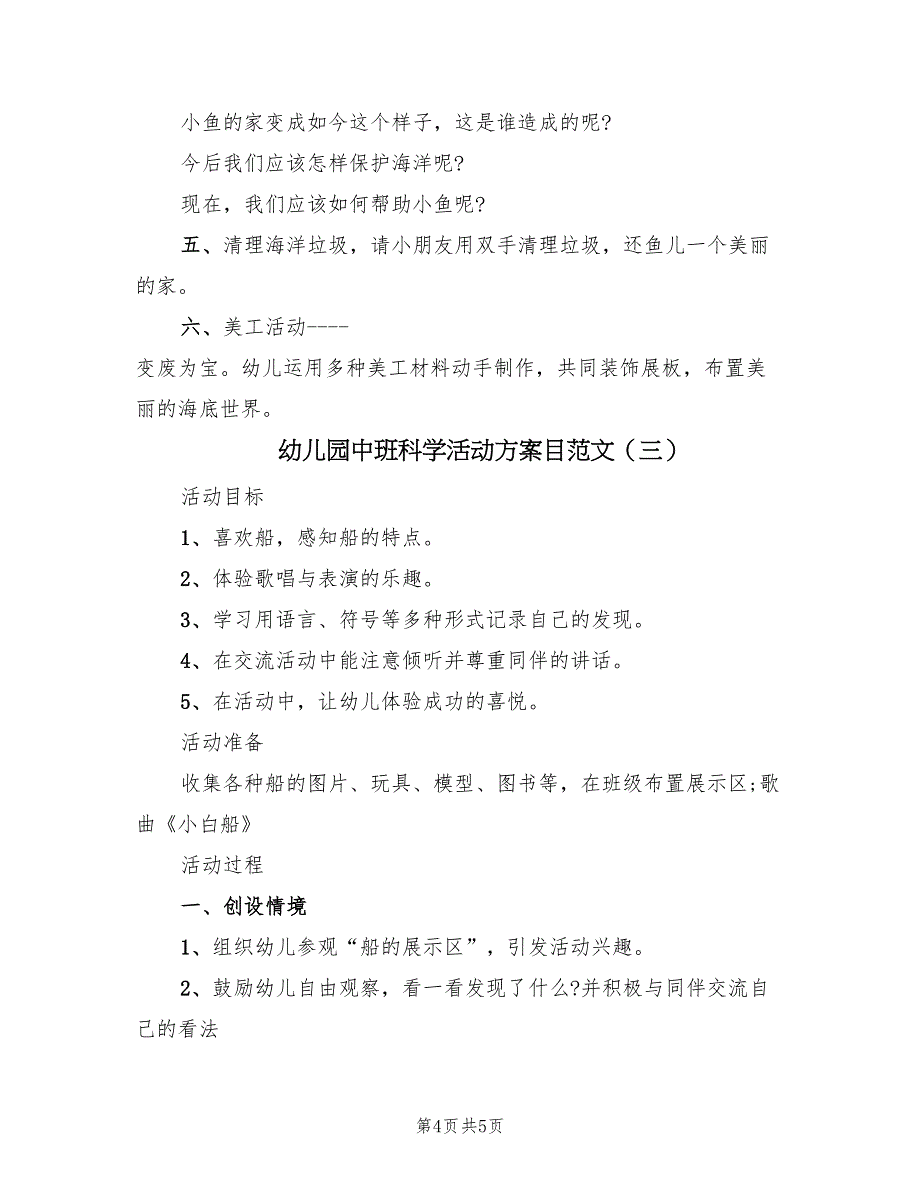 小鱼的家变成如今这个样子，这是谁造成的呢?

今后我们应该怎样保护海洋呢?

现在，我们应该如何帮助小鱼呢?

五、清理海洋垃圾，请小朋友用双手清理垃圾，还鱼儿一个美丽的家。

六、美工活动----

变废为宝。幼儿运用多种美工材料动手制作，共同装饰展板，布置美丽的海底世界。

幼儿园中班科学活动方案目范文（三）

活动目标

1、喜欢船，感知船的特点。

2、体验歌唱与表演的乐趣。

3、学习用语言、符号等多种形式记录自己的发现。

4、在交流活动中能注意倾听并尊重同伴的讲话。

5、在活动中，让幼儿体验成功的喜悦。

活动准备

收集各种船的图片、玩具、模型、图书等，在班级布置展示区;歌曲《小白船》

活动过程

一、创设情境

1、组织幼儿参观“船的展示区”，引发活动兴趣。

2、鼓励幼儿自由观察，看一看发现了什么?并积极与同伴交流自己的看法

第4页 共5页